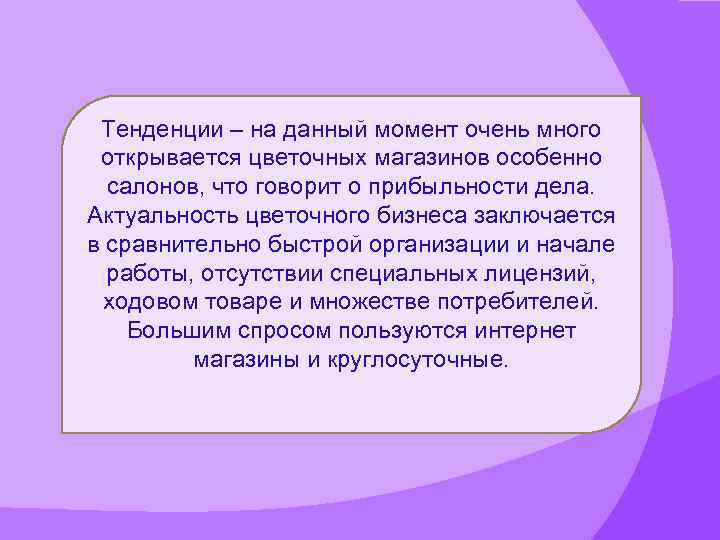 Тенденции – на данный момент очень много открывается цветочных магазинов особенно салонов, что говорит о прибыльности дела. Актуальность цветочного бизнеса заключается в сравнительно быстрой организации и начале работы, отсутствии специальных лицензий, ходовом товаре и множестве потребителей. Большим спросом пользуются интернет магазины и круглосуточные.